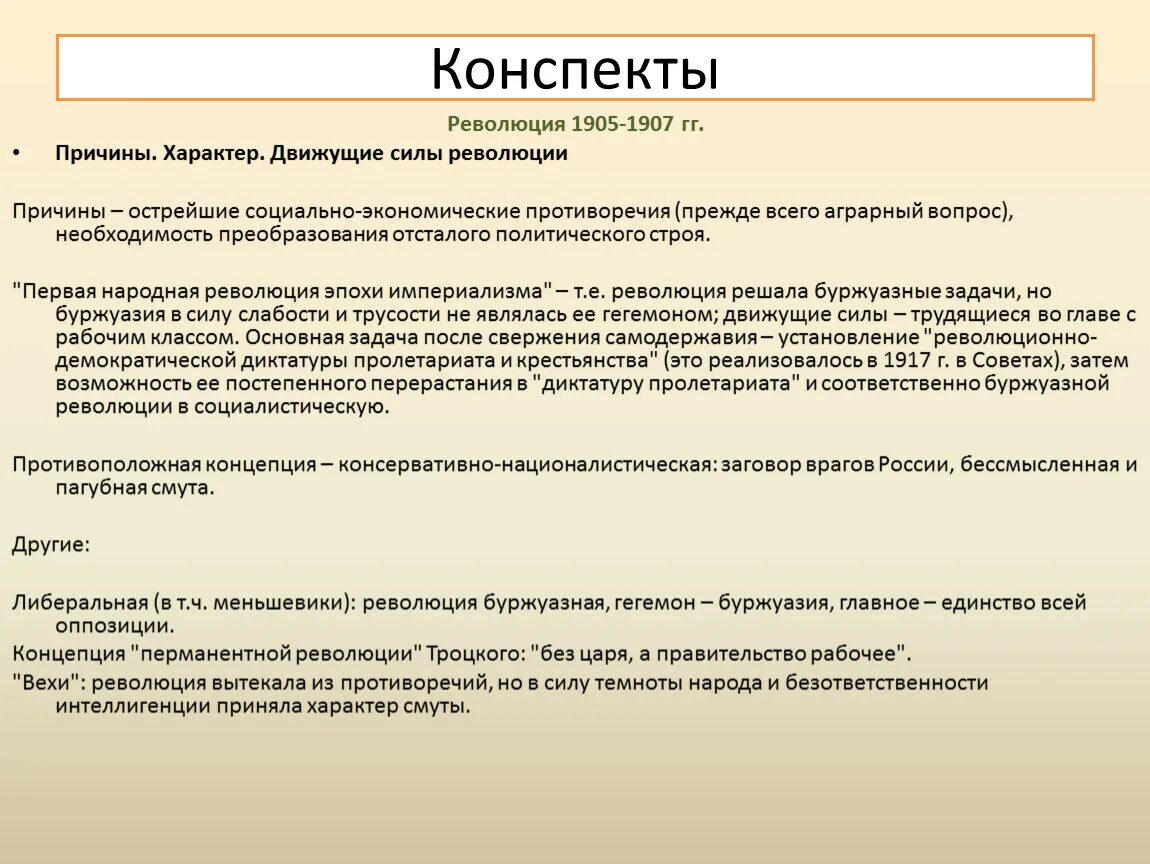 Конспекты

Революция 1905-1907 гг.

• Причины. Характер. Движущие силы революции

Причины – острейшие социально-экономические противоречия (прежде всего аграрный вопрос), необходимость преобразования отсталого политического строя.

"Первая народная революция эпохи империализма" – т.е. революция решала буржуазные задачи, но буржуазия в силу слабости и трусости не являлась ее гегемоном; движущие силы – трудящиеся во главе с рабочим классом. Основная задача после свержения самодержавия – установление "революционно-демократической диктатуры пролетариата и крестьянства" (это реализовалось в 1917 г. в Советах), затем возможность ее постепенного перерастания в "диктатуру пролетариата" и соответственно буржуазной революции в социалистическую.

Противоположная концепция – консервативно-националистическая: заговор врагов России, бессмысленная и пагубная смута.

Другие:

Либеральная (в т.ч. меньшевики): революция буржуазная, гегемон – буржуазия, главное – единство всей оппозиции.
Концепция "перманентной революции" Троцкого: "без царя, а правительство рабочее".
"Вехи": революция вытекала из противоречий, но в силу темноты народа и безответственности интеллигенции приняла характер смуты.